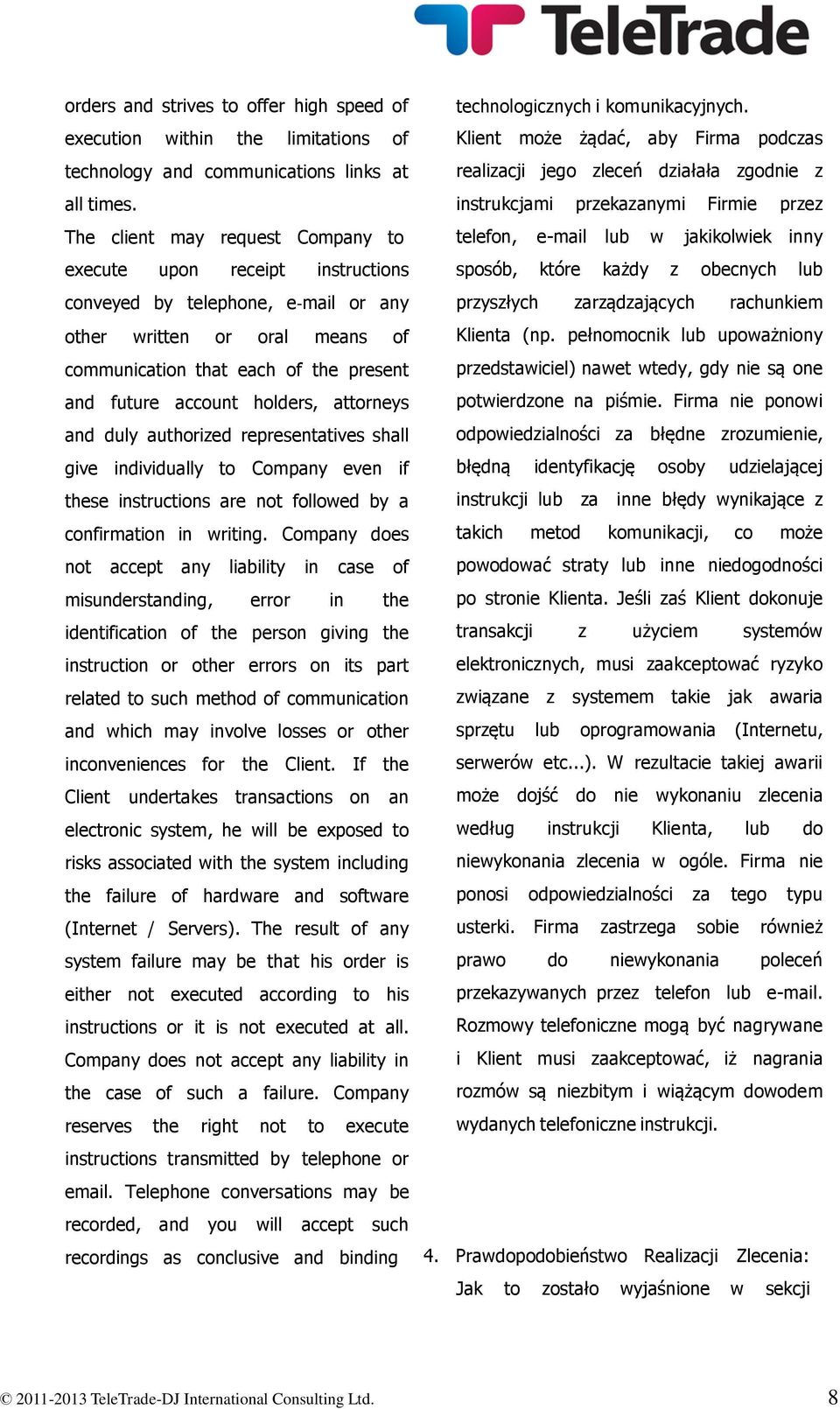 TeleTrade

orders and strives to offer high speed of execution within the limitations of technology and communications links at all times.
The client may request Company to execute upon receipt instructions conveyed by telephone, e-mail or any other written or oral means of communication that each of the present and future account holders, attorneys and duly authorized representatives shall give individually to Company even if these instructions are not followed by a confirmation in writing. Company does not accept any liability in case of misunderstanding, error in the identification of the person giving the instruction or other errors on its part related to such method of communication and which may involve losses or other inconveniences for the Client. If the Client undertakes transactions on an electronic system, he will be exposed to risks associated with the system including the failure of hardware and software (Internet / Servers). The result of any system failure may be that his order is either not executed according to his instructions or it is not executed at all. Company does not accept any liability in the case of such a failure. Company reserves the right not to execute instructions transmitted by telephone or email. Telephone conversations may be recorded, and you will accept such recordings as conclusive and binding

technologicznych i komunikacyjnych.
Klient może żądać, aby Firma podczas realizacji jego zleceń działała zgodnie z instrukcjami przekazanymi Firmie przez telefon, e-mail lub w jakikolwiek inny sposób, które każdy z obecnych lub przyszłych zarządzających rachunkiem Klienta (np. pełnomocnik lub upoważniony przedstawiciel) nawet wtedy, gdy nie są one potwierdzone na piśmie. Firma nie ponowi odpowiedzialności za błędne zrozumienie, błędną identyfikację osoby udzielającej instrukcji lub za inne błędy wynikające z takich metod komunikacji, co może powodować straty lub inne niedogodności po stronie Klienta. Jeśli zaś Klient dokonuje transakcji z użyciem systemów elektronicznych, musi zaakceptować ryzyko związane z systemem takie jak awaria sprzętu lub oprogramowania (Internetu, serwerów etc...). W rezultacie takiej awarii może dojść do nie wykonaniu zlecenia według instrukcji Klienta, lub do niewykonania zlecenia w ogóle. Firma nie ponosi odpowiedzialności za tego typu usterki. Firma zastrzega sobie również prawo do niewykonania poleceń przekazywanych przez telefon lub e-mail. Rozmowy telefoniczne mogą być nagrywane i Klient musi zaakceptować, iż nagrania rozmów są niezbitym i wiążącym dowodem wydanych telefoniczne instrukcji.

4. Prawdopodobieństwo Realizacji Zlecenia: Jak to zostało wyjaśnione w sekcji

© 2011-2013 TeleTrade-DJ International Consulting Ltd.
8